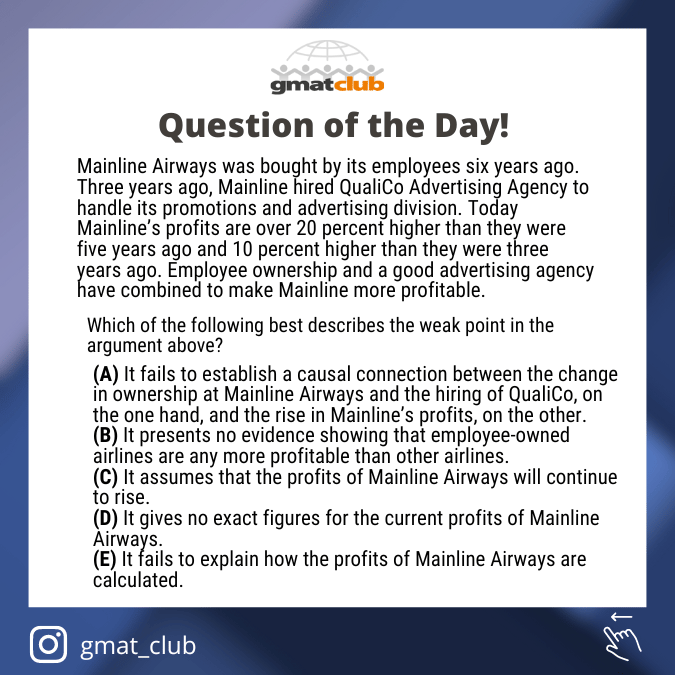 gmatclub

Question of the Day!

Mainline Airways was bought by its employees six years ago. Three years ago, Mainline hired QualiCo Advertising Agency to handle its promotions and advertising division. Today Mainline's profits are over 20 percent higher than they were five years ago and 10 percent higher than they were three years ago. Employee ownership and a good advertising agency have combined to make Mainline more profitable.

Which of the following best describes the weak point in the argument above?

(A) It fails to establish a causal connection between the change in ownership at Mainline Airways and the hiring of QualiCo, on the one hand, and the rise in Mainline's profits, on the other.
(B) It presents no evidence showing that employee-owned airlines are any more profitable than other airlines.
(C) It assumes that the profits of Mainline Airways will continue to rise.
(D) It gives no exact figures for the current profits of Mainline Airways.
(E) It fails to explain how the profits of Mainline Airways are calculated.

gmat_club